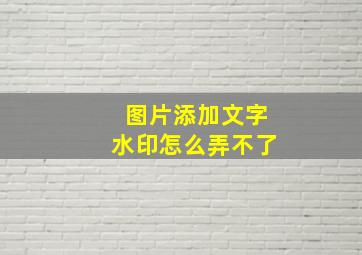 图片添加文字
水印怎么弄不了